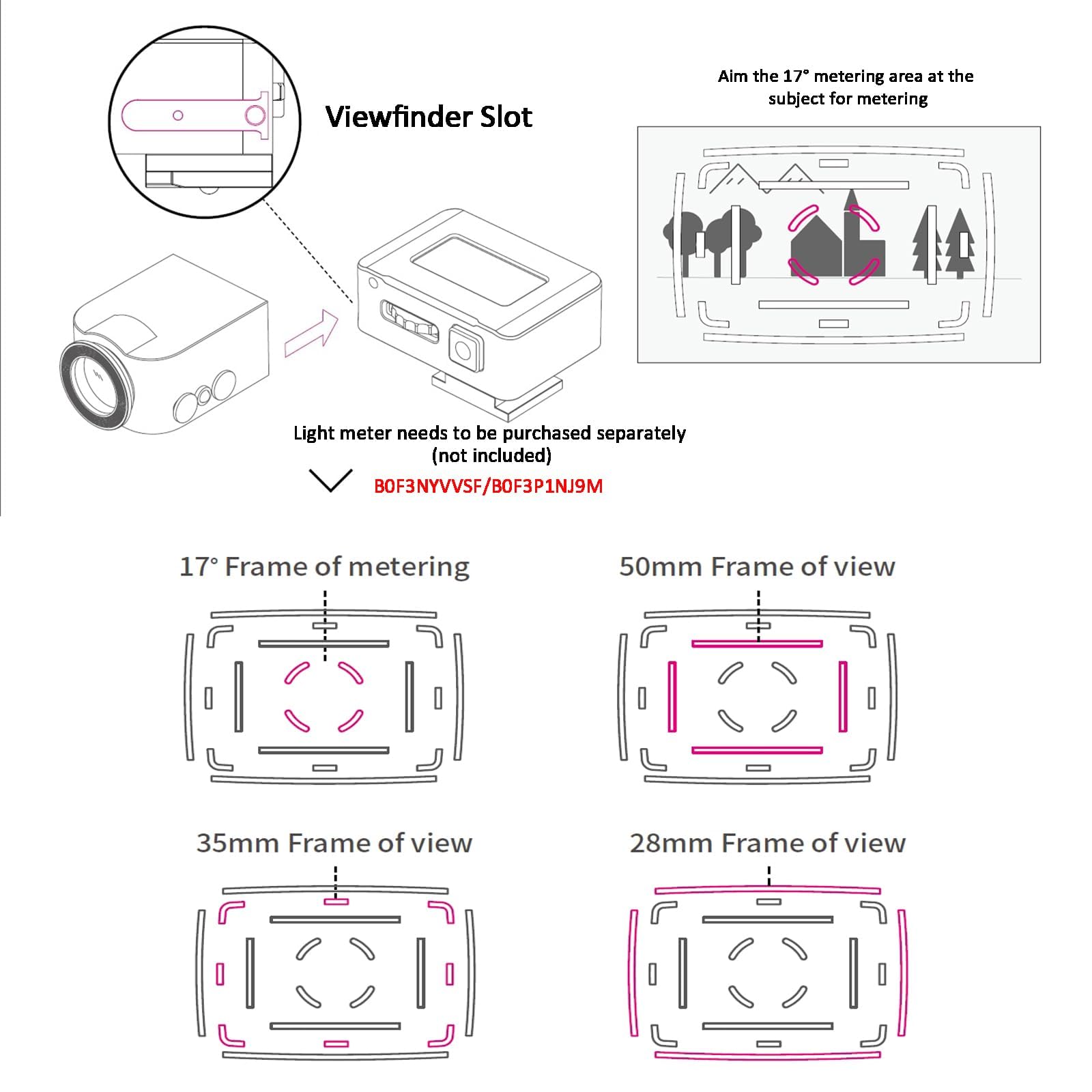 Viewfinder Slot

Aim the 17° metering area at the subject for metering

Light meter needs to be purchased separately (not included)

B0F3NYVVSF/B0F3P1NJ9M

17° Frame of metering

50mm Frame of view

35mm Frame of view

28mm Frame of view